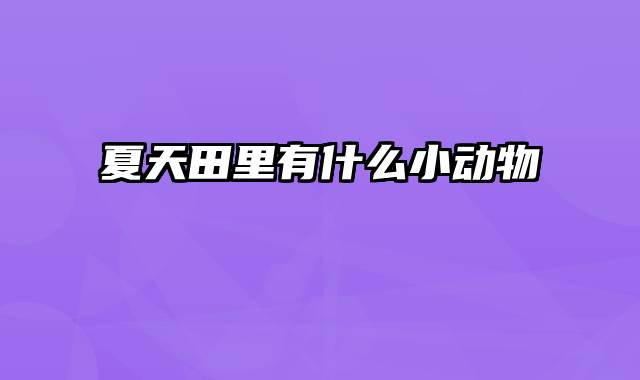 夏天田里有什么小动物